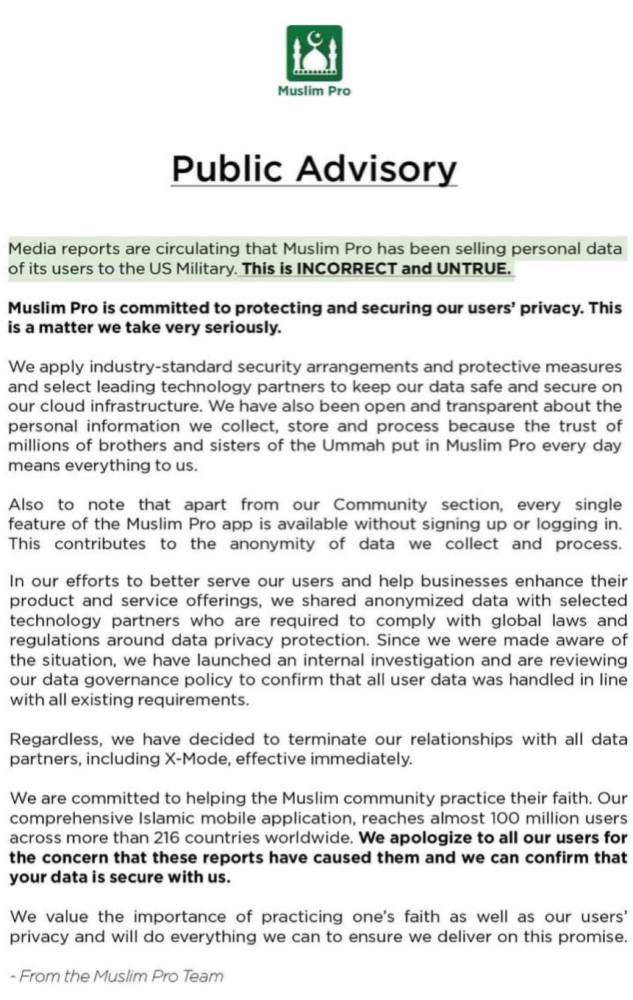 Muslim Pro

Public Advisory

Media reports are circulating that Muslim Pro has been selling personal data of its users to the US Military. This is INCORRECT and UNTRUE.

Muslim Pro is committed to protecting and securing our users' privacy. This is a matter we take very seriously.

We apply industry-standard security arrangements and protective measures and select leading technology partners to keep our data safe and secure on our cloud infrastructure. We have also been open and transparent about the personal information we collect, store and process because the trust of millions of brothers and sisters of the Ummah put in Muslim Pro every day means everything to us.

Also to note that apart from our Community section, every single feature of the Muslim Pro app is available without signing up or logging in. This contributes to the anonymity of data we collect and process.

In our efforts to better serve our users and help businesses enhance their product and service offerings, we shared anonymized data with selected technology partners who are required to comply with global laws and regulations around data privacy protection. Since we were made aware of the situation, we have launched an internal investigation and are reviewing our data governance policy to confirm that all user data was handled in line with all existing requirements.

Regardless, we have decided to terminate our relationships with all data partners, including X-Mode, effective immediately.

We are committed to helping the Muslim community practice their faith. Our comprehensive Islamic mobile application, reaches almost 100 million users across more than 216 countries worldwide. We apologize to all our users for the concern that these reports have caused them and we can confirm that your data is secure with us.

We value the importance of practicing one's faith as well as our users' privacy and will do everything we can to ensure we deliver on this promise.

- From the Muslim Pro Team